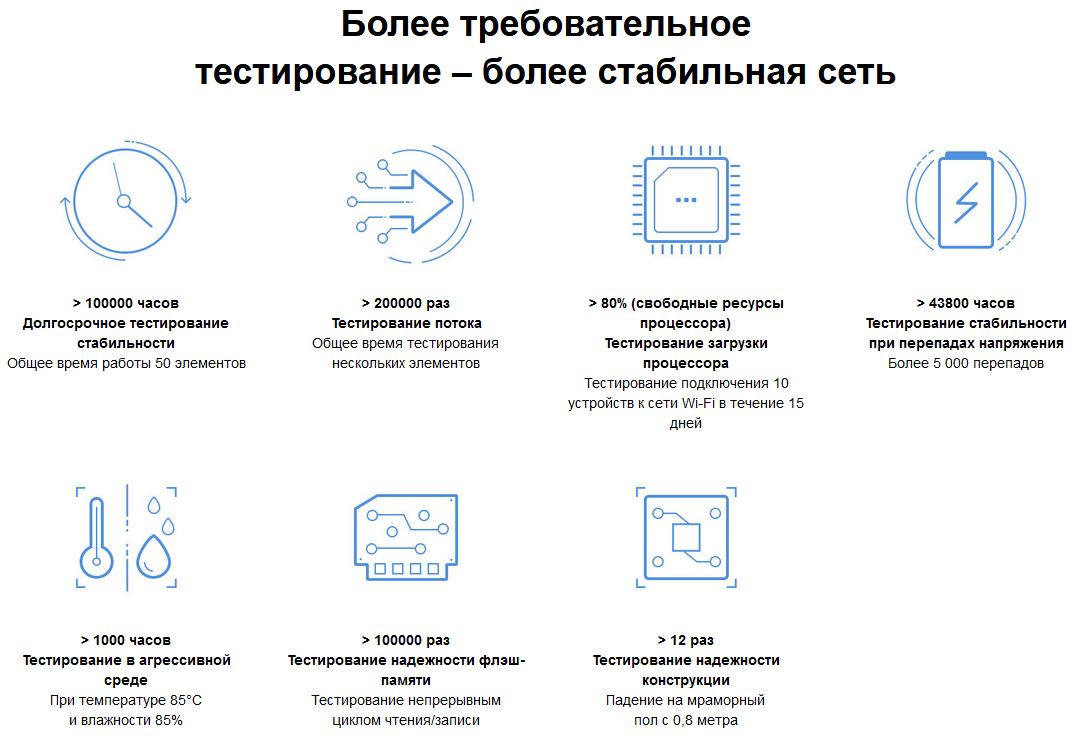 Более требовательное тестирование – более стабильная сеть

> 100000 часов
Долгосрочное тестирование стабильности
Общее время работы 50 элементов

> 200000 раз
Тестирование потока
Общее время тестирования нескольких элементов

> 80% (свободные ресурсы процессора)
Тестирование загрузки процессора
Тестирование подключения 10 устройств к сети Wi-Fi в течение 15 дней

> 43800 часов
Тестирование стабильности при перепадах напряжения
Более 5 000 перепадов

> 1000 часов
Тестирование в агрессивной среде
При температуре 85°C
и влажности 85%

> 100000 раз
Тестирование надежности флэш-памяти
Тестирование непрерывным циклом чтения/записи

> 12 раз
Тестирование надежности конструкции
Падение на мраморный пол с 0,8 метра